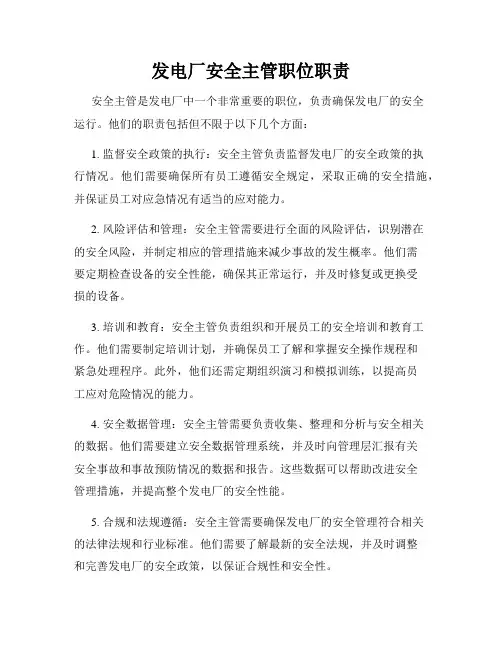 发电厂安全主管职位职责

安全主管是发电厂中一个非常重要的职位，负责确保发电厂的安全运行。他们的职责包括但不限于以下几个方面：

1. 监督安全政策的执行：安全主管负责监督发电厂的安全政策的执行情况。他们需要确保所有员工遵循安全规定，采取正确的安全措施，并保证员工对应急情况有适当的应对能力。

2. 风险评估和管理：安全主管需要进行全面的风险评估，识别潜在的安全风险，并制定相应的管理措施来减少事故的发生概率。他们需要定期检查设备的安全性能，确保其正常运行，并及时修复或更换受损的设备。

3. 培训和教育：安全主管负责组织和开展员工的安全培训和教育工作。他们需要制定培训计划，并确保员工了解和掌握安全操作规程和紧急处理程序。此外，他们还需定期组织演习和模拟训练，以提高员工应对危险情况的能力。

4. 安全数据管理：安全主管需要负责收集、整理和分析与安全相关的数据。他们需要建立安全数据管理系统，并及时向管理层汇报有关安全事故和事故预防情况的数据和报告。这些数据可以帮助改进安全管理措施，并提高整个发电厂的安全性能。

5. 合规和法规遵循：安全主管需要确保发电厂的安全管理符合相关的法律法规和行业标准。他们需要了解最新的安全法规，并及时调整和完善发电厂的安全政策，以保证合规性和安全性。